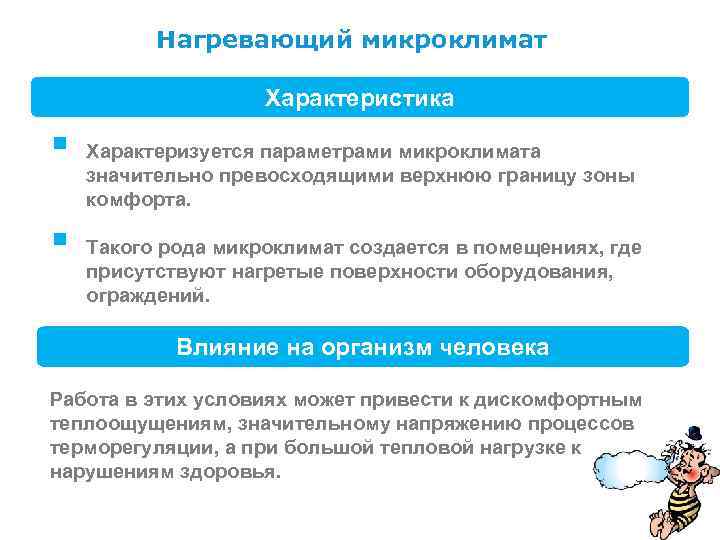 Нагревающий микроклимат

Характеристика

Характеризуется параметрами микроклимата значительно превосходящими верхнюю границу зоны комфорта.

Такого рода микроклимат создается в помещениях, где присутствуют нагретые поверхности оборудования, ограждений.

Влияние на организм человека

Работа в этих условиях может привести к дискомфортным теплоощущениям, значительному напряжению процессов терморегуляции, а при большой тепловой нагрузке к нарушениям здоровья.